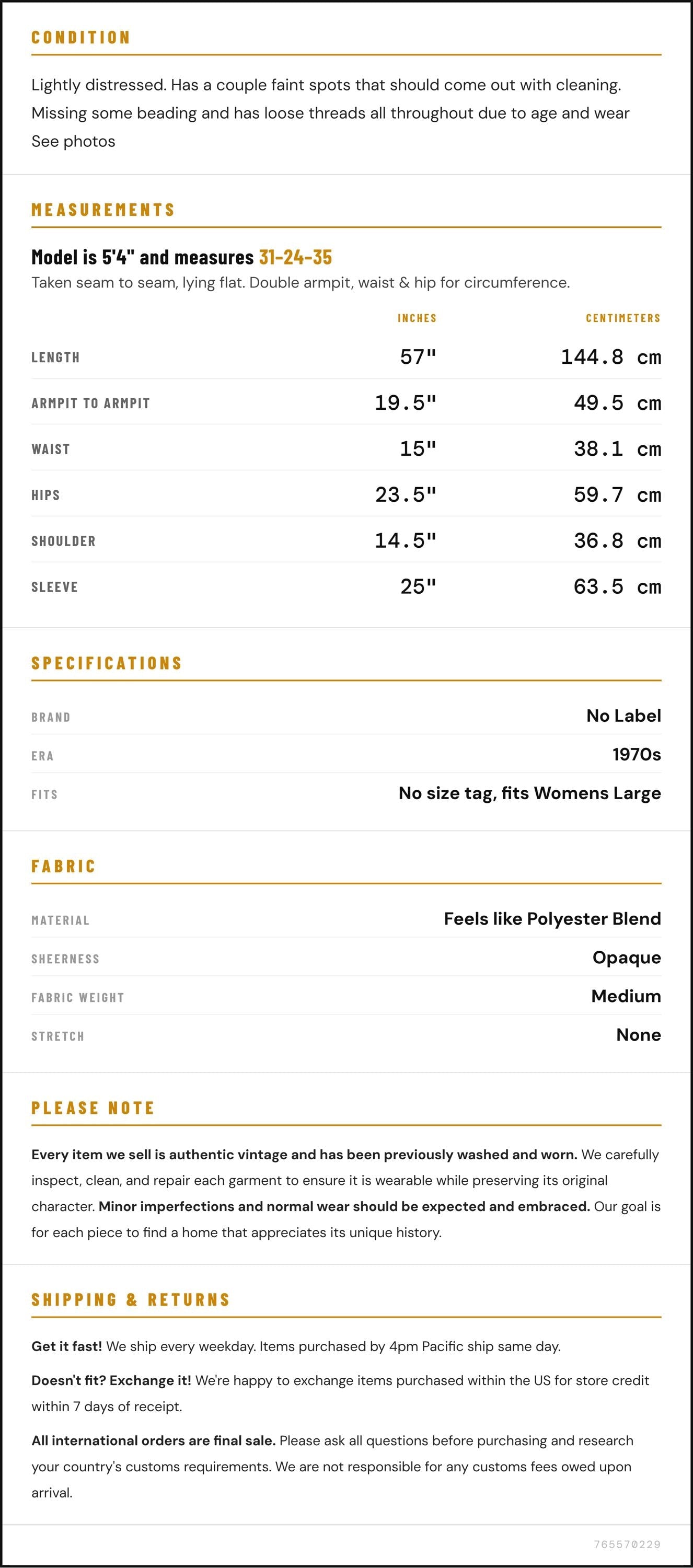 CONDITION

Lightly distressed. Has a couple faint spots that should come out with cleaning. Missing some beading and has loose threads all throughout due to age and wear
See photos

MEASUREMENTS

Model is 5'4" and measures 31-24-35
Taken seam to seam, lying flat. Double armpit, waist & hip for circumference.

| | INCHES | CENTIMETERS |
|---|---|---|
| LENGTH | 57" | 144.8 cm |
| ARMPIT TO ARMPIT | 19.5" | 49.5 cm |
| WAIST | 15" | 38.1 cm |
| HIPS | 23.5" | 59.7 cm |
| SHOULDER | 14.5" | 36.8 cm |
| SLEEVE | 25" | 63.5 cm |

SPECIFICATIONS

| BRAND | No Label |
|---|---|
| ERA | 1970s |
| FITS | No size tag, fits Womens Large |

FABRIC

| MATERIAL | Feels like Polyester Blend |
|---|---|
| SHEERNESS | Opaque |
| FABRIC WEIGHT | Medium |
| STRETCH | None |

PLEASE NOTE

Every item we sell is authentic vintage and has been previously washed and worn. We carefully inspect, clean, and repair each garment to ensure it is wearable while preserving its original character. Minor imperfections and normal wear should be expected and embraced. Our goal is for each piece to find a home that appreciates its unique history.

SHIPPING & RETURNS

Get it fast! We ship every weekday. Items purchased by 4pm Pacific ship same day.

Doesn't fit? Exchange it! We're happy to exchange items purchased within the US for store credit within 7 days of receipt.

All international orders are final sale. Please ask all questions before purchasing and research your country's customs requirements. We are not responsible for any customs fees owed upon arrival.

765570229